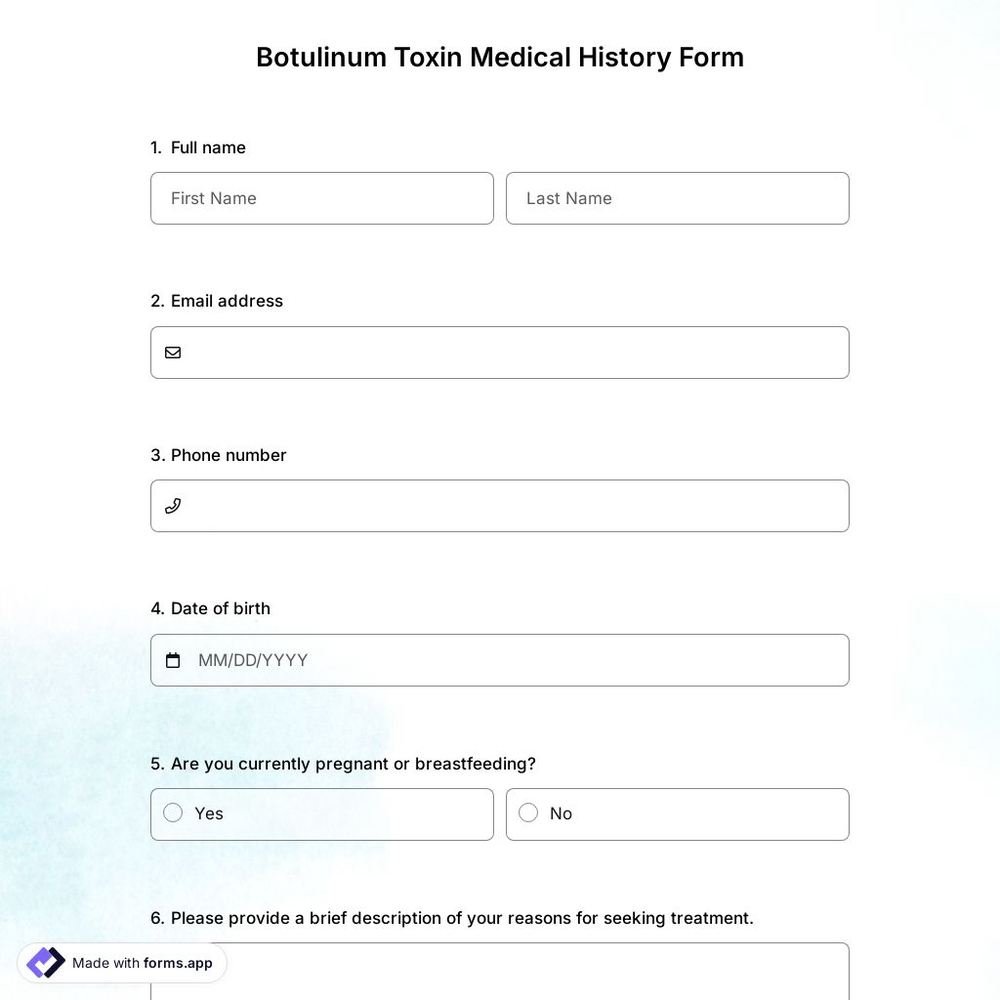 Botulinum Toxin Medical History Form

1. Full name

First Name

Last Name

2. Email address

3. Phone number

4. Date of birth

MM/DD/YYYY

5. Are you currently pregnant or breastfeeding?

Yes

No

6. Please provide a brief description of your reasons for seeking treatment.

Made with forms.app